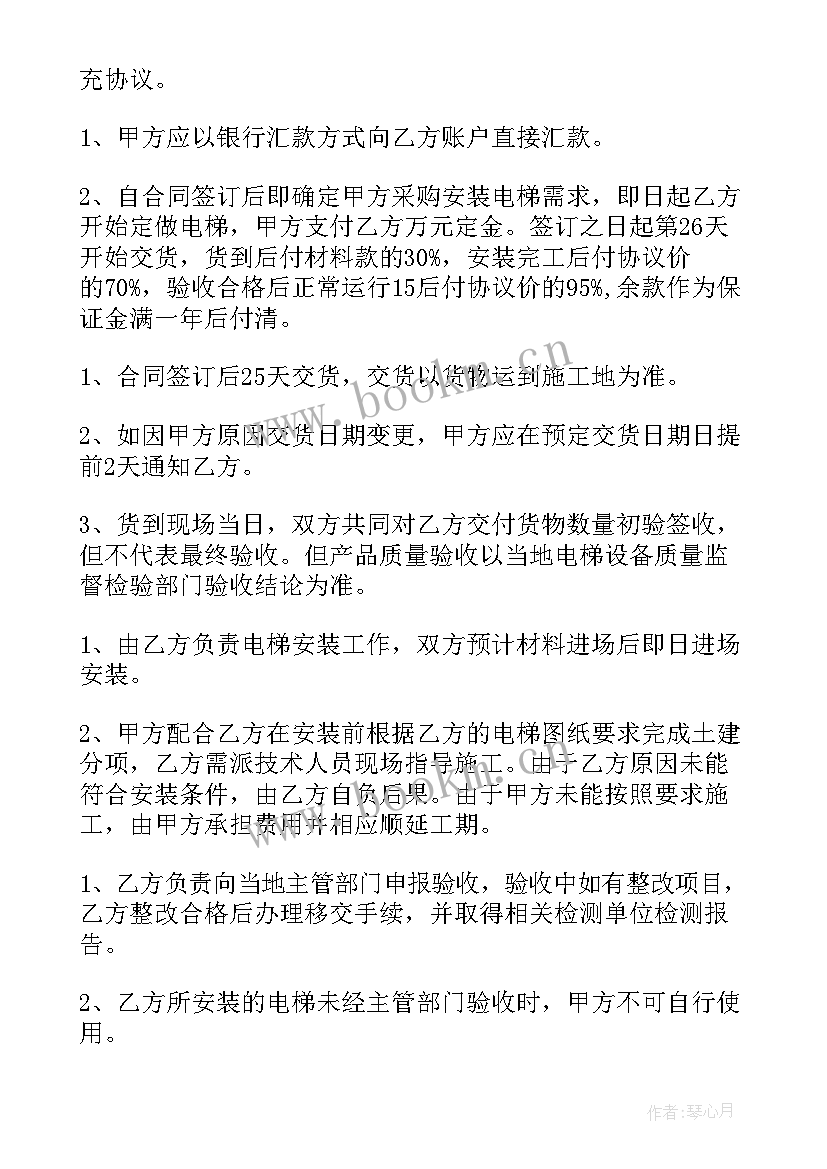 充协议。

1、甲方应以银行汇款方式向乙方账户直接汇款。

2、自合同签订后即确定甲方采购安装电梯需求，即日起乙方开始定做电梯，甲方支付乙方万元定金。签订之日起第26天开始交货，货到后付材料款的30%，安装完工后付协议价的70%，验收合格后正常运行15后付协议价的95%,余款作为保证金满一年后付清。

1、合同签订后25天交货，交货以货物运到施工地为准。

2、如因甲方原因交货日期变更，甲方应在预定交货日期日提前2天通知乙方。

3、货到现场当日，双方共同对乙方交付货物数量初验签收，但不代表最终验收。但产品质量验收以当地电梯设备质量监督检验部门验收结论为准。

1、由乙方负责电梯安装工作，双方预计材料进场后即日进场安装。

2、甲方配合乙方在安装前根据乙方的电梯图纸要求完成土建分项，乙方需派技术人员现场指导施工。由于乙方原因未能符合安装条件，由乙方自负后果。由于甲方未能按照要求施工，由甲方承担费用并相应顺延工期。

1、乙方负责向当地主管部门申报验收，验收中如有整改项目，乙方整改合格后办理移交手续，并取得相关检测单位检测报告。

2、乙方所安装的电梯未经主管部门验收时，甲方不可自行使用。

www.bookm.cn

作者：琴心月